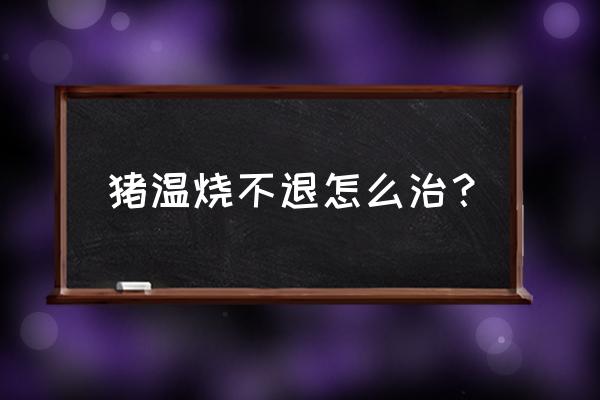 猪温烧不退怎么治？